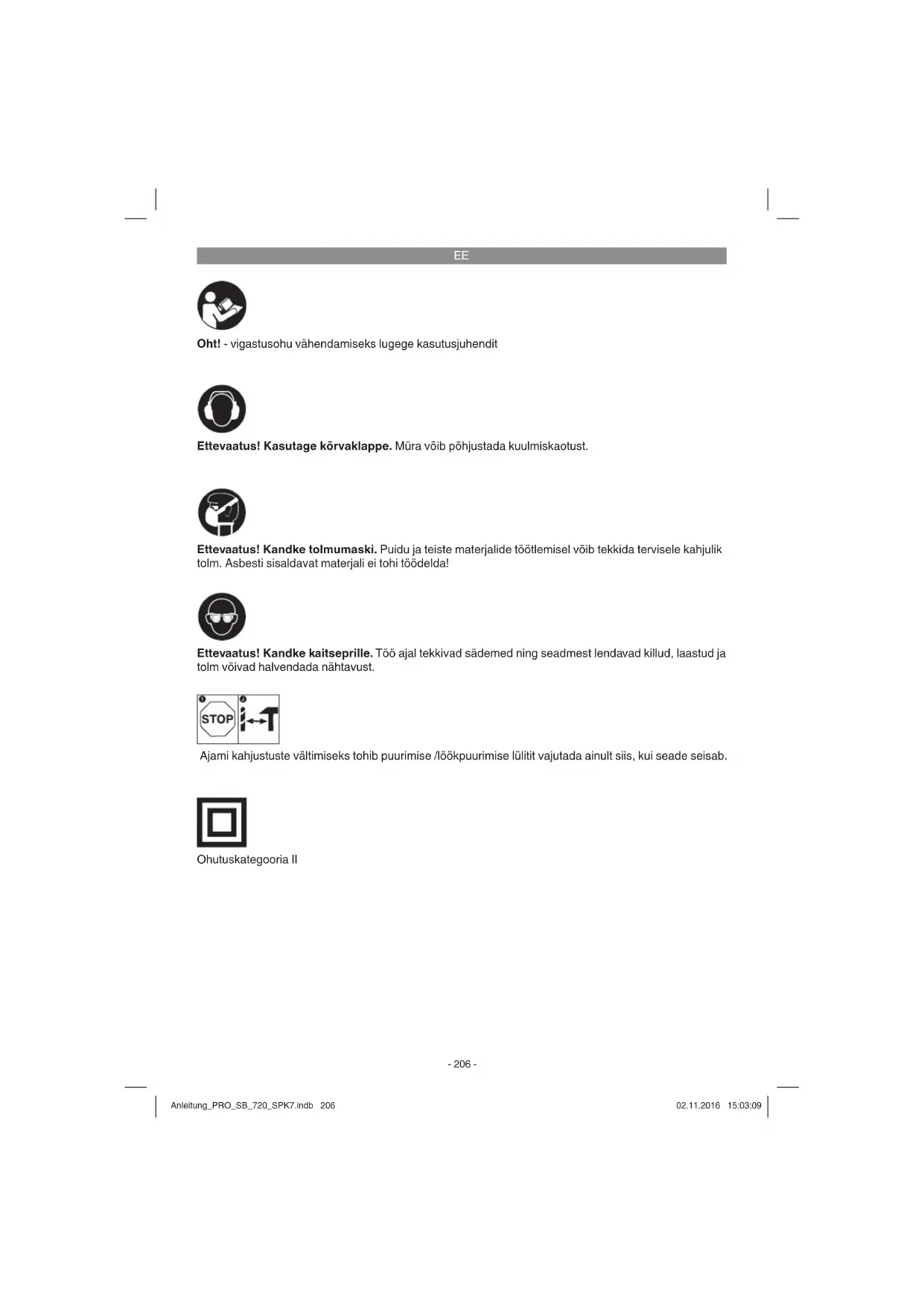 EE

Oht! - vigastusohu vähendamiseks lugege kasutusjuhendit

Ettevaatus! Kasutage kõrvaklappe. Müra võib põhjustada kuulmiskaotust.

Ettevaatus! Kandke tolmumaski. Puidu ja teiste materjalide töötlemisel võib tekkida tervisele kahjulik tolm. Asbesti sisaldavat materjali ei tohi töödelda!

Ettevaatus! Kandke kaitseprille. Töö ajal tekkivad sädemed ning seadmest lendavad killud, laastud ja tolm võivad halvendada nähtavust.

STOP

Ajami kahjustuste vältimiseks tohib puurimise /löökpuurimise lülitit vajutada ainult siis, kui seade seisab.

Ohutuskategooria II

- 206 -

Anleitung_PRO_SB_720_SPK7.indb 206

02.11.2016 15:03:09